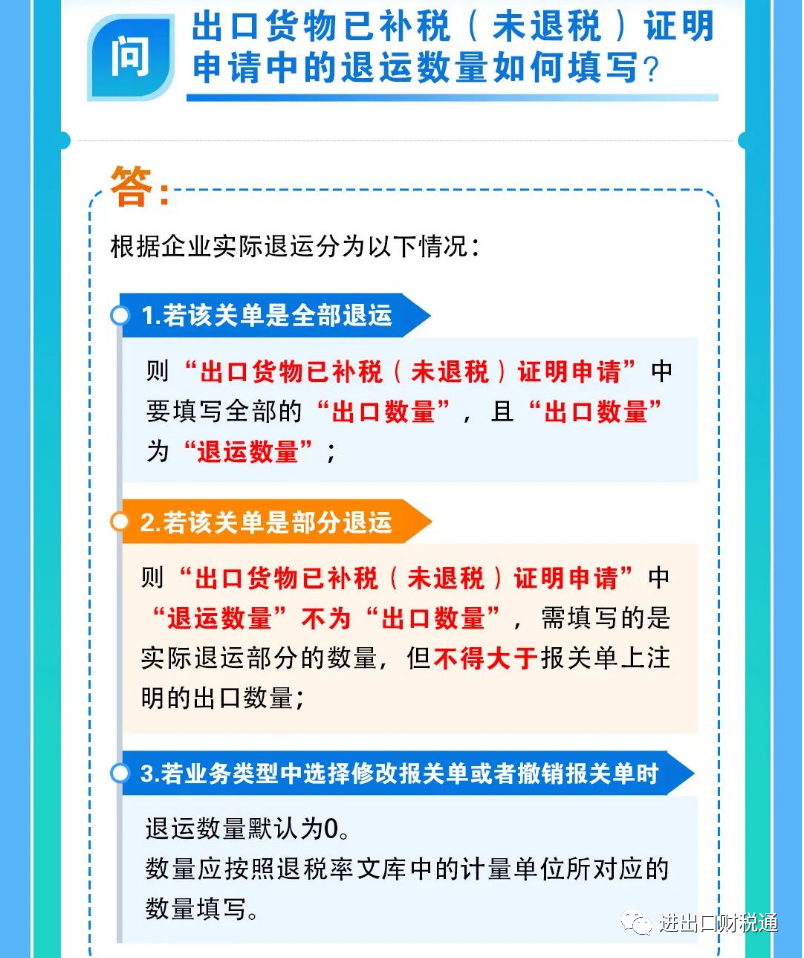 问

出口货物已补税（未退税）证明申请中的退运数量如何填写？

答：

根据企业实际退运分为以下情况：

1.若该关单是全部退运

则“出口货物已补税（未退税）证明申请”中要填写全部的“出口数量”，且“出口数量”为“退运数量”；

2.若该关单是部分退运

则“出口货物已补税（未退税）证明申请”中“退运数量”不为“出口数量”，需填写的是实际退运部分的数量，但不得大于报关单上注明的出口数量；

3.若业务类型中选择修改报关单或者撤销报关单时

退运数量默认为0。
数量应按照退税率文库中的计量单位所对应的数量填写。

进出口财税通